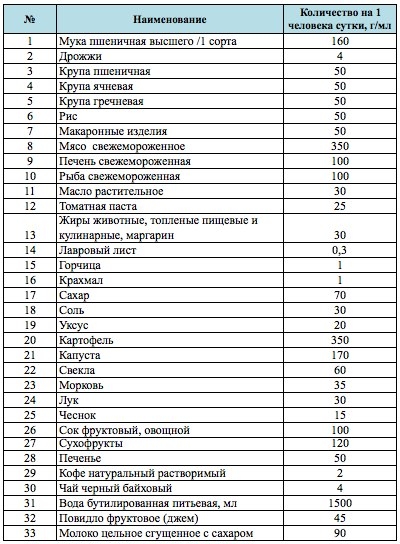 | № | Наименование | Количество на 1 человека сутки, г/мл |
|---|---|---|
| 1 | Мука пшеничная высшего /1 сорта | 160 |
| 2 | Дрожжи | 4 |
| 3 | Крупа пшеничная | 50 |
| 4 | Крупа ячневая | 50 |
| 5 | Крупа гречневая | 50 |
| 6 | Рис | 50 |
| 7 | Макаронные изделия | 50 |
| 8 | Мясо свежемороженное | 350 |
| 9 | Печень свежемороженная | 100 |
| 10 | Рыба свежемороженная | 100 |
| 11 | Масло растительное | 30 |
| 12 | Томатная паста | 25 |
| 13 | Жиры животные, топленые пищевые и кулинарные, маргарин | 30 |
| 14 | Лавровый лист | 0,3 |
| 15 | Горчица | 1 |
| 16 | Крахмал | 1 |
| 17 | Сахар | 70 |
| 18 | Соль | 30 |
| 19 | Уксус | 20 |
| 20 | Картофель | 350 |
| 21 | Капуста | 170 |
| 22 | Свекла | 60 |
| 23 | Морковь | 35 |
| 24 | Лук | 30 |
| 25 | Чеснок | 15 |
| 26 | Сок фруктовый, овощной | 100 |
| 27 | Сухофрукты | 120 |
| 28 | Печенье | 50 |
| 29 | Кофе натуральный растворимый | 2 |
| 30 | Чай черный байховый | 4 |
| 31 | Вода бутилированная питьевая, мл | 1500 |
| 32 | Повидло фруктовое (джем) | 45 |
| 33 | Молоко цельное сгущенное с сахаром | 90 |